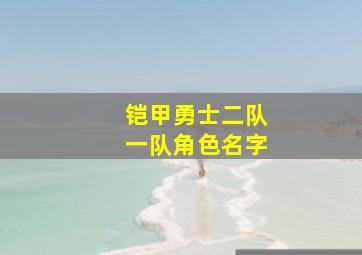 铠甲勇士二队
一队角色名字